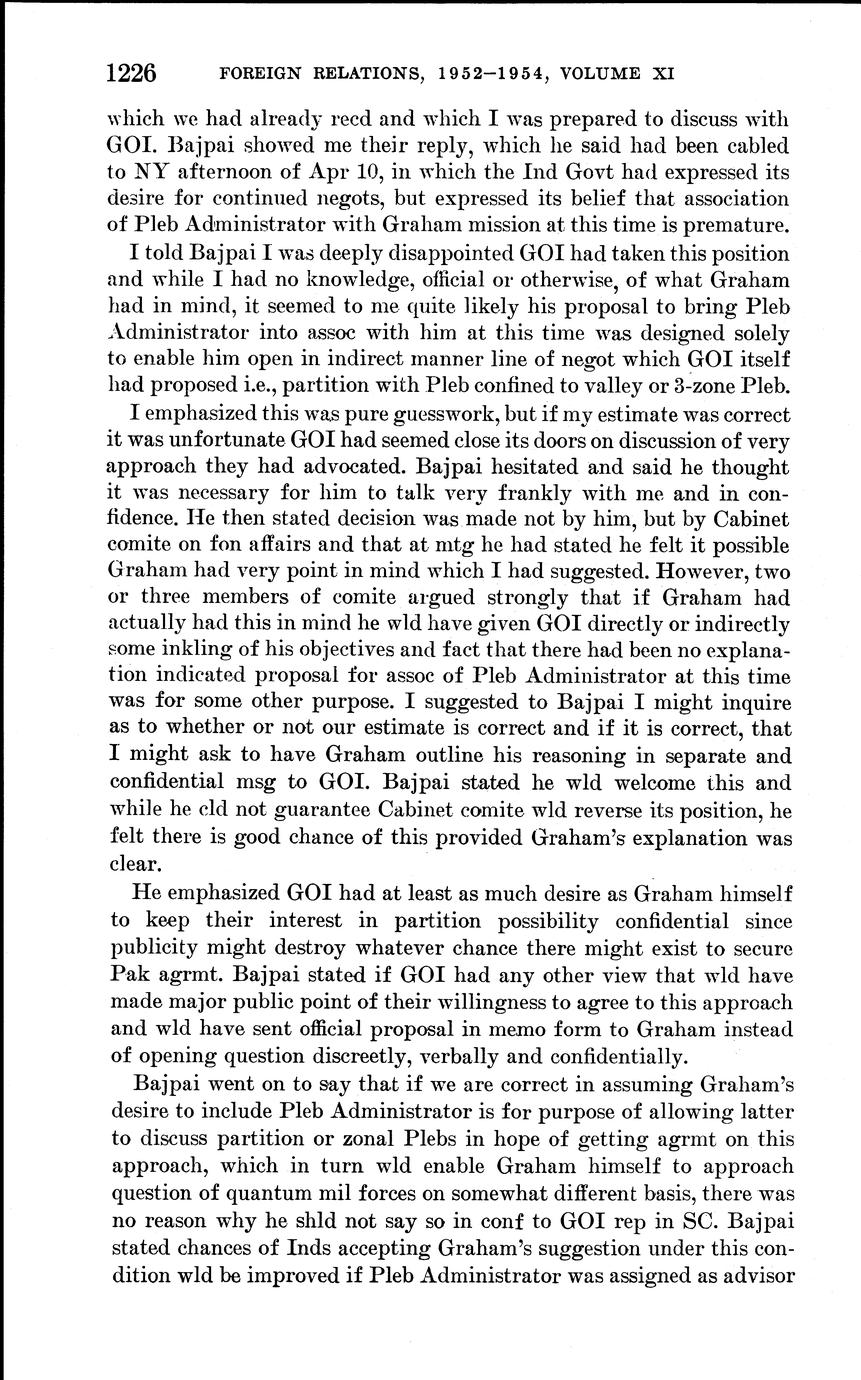 1226 FOREIGN RELATIONS, 1952–1954, VOLUME XI

which we had already recd and which I was prepared to discuss with GOI. Bajpai showed me their reply, which he said had been cabled to NY afternoon of Apr 10, in which the Ind Govt had expressed its desire for continued negots, but expressed its belief that association of Pleb Administrator with Graham mission at this time is premature.

I told Bajpai I was deeply disappointed GOI had taken this position and while I had no knowledge, official or otherwise, of what Graham had in mind, it seemed to me quite likely his proposal to bring Pleb Administrator into assoc with him at this time was designed solely to enable him open in indirect manner line of negot which GOI itself had proposed i.e., partition with Pleb confined to valley or 3-zone Pleb.

I emphasized this was pure guesswork, but if my estimate was correct it was unfortunate GOI had seemed close its doors on discussion of very approach they had advocated. Bajpai hesitated and said he thought it was necessary for him to talk very frankly with me and in confidence. He then stated decision was made not by him, but by Cabinet comite on fon affairs and that at mtg he had stated he felt it possible Graham had very point in mind which I had suggested. However, two or three members of comite argued strongly that if Graham had actually had this in mind he wld have given GOI directly or indirectly some inkling of his objectives and fact that there had been no explanation indicated proposal for assoc of Pleb Administrator at this time was for some other purpose. I suggested to Bajpai I might inquire as to whether or not our estimate is correct and if it is correct, that I might ask to have Graham outline his reasoning in separate and confidential msg to GOI. Bajpai stated he wld welcome this and while he cld not guarantee Cabinet comite wld reverse its position, he felt there is good chance of this provided Graham's explanation was clear.

He emphasized GOI had at least as much desire as Graham himself to keep their interest in partition possibility confidential since publicity might destroy whatever chance there might exist to secure Pak agrmt. Bajpai stated if GOI had any other view that wld have made major public point of their willingness to agree to this approach and wld have sent official proposal in memo form to Graham instead of opening question discreetly, verbally and confidentially.

Bajpai went on to say that if we are correct in assuming Graham's desire to include Pleb Administrator is for purpose of allowing latter to discuss partition or zonal Plebs in hope of getting agrmt on this approach, which in turn wld enable Graham himself to approach question of quantum mil forces on somewhat different basis, there was no reason why he shld not say so in conf to GOI rep in SC. Bajpai stated chances of Inds accepting Graham's suggestion under this condition wld be improved if Pleb Administrator was assigned as advisor